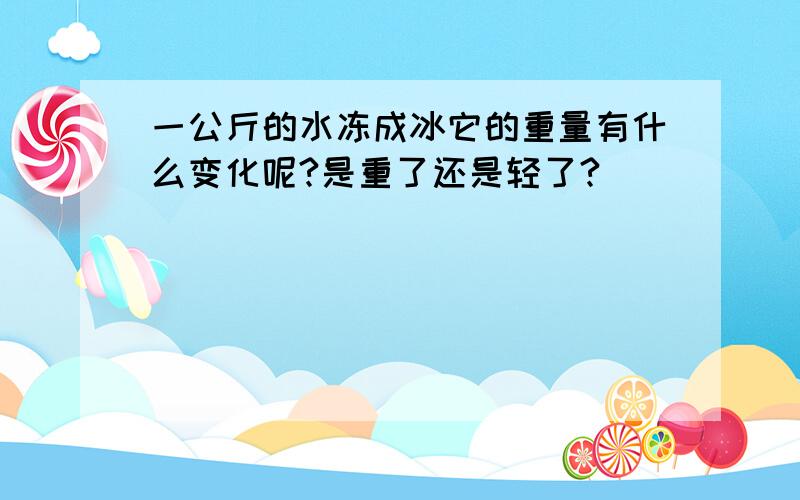 一公斤的水冻成冰它的重量有什么变化呢?是重了还是轻了?